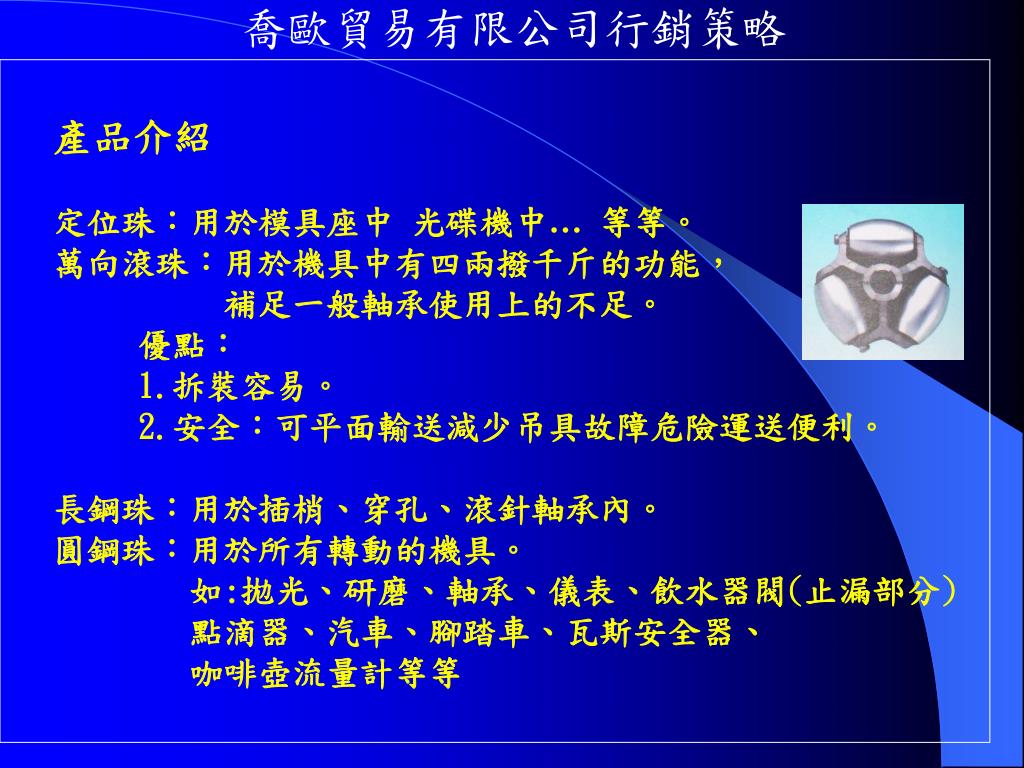 喬歐貿易有限公司行銷策略

產品介紹

定位珠：用於模具座中 光碟機中… 等等。
萬向滾珠：用於機具中有四兩撥千斤的功能，
補足一般軸承使用上的不足。
優點：
1.拆裝容易。
2.安全：可平面輸送減少吊具故障危險運送便利。

長鋼珠：用於插梢、穿孔、滾針軸承內。
圓鋼珠：用於所有轉動的機具。
如:拋光、研磨、軸承、儀表、飲水器閥(止漏部分)
點滴器、汽車、腳踏車、瓦斯安全器、
咖啡壺流量計等等